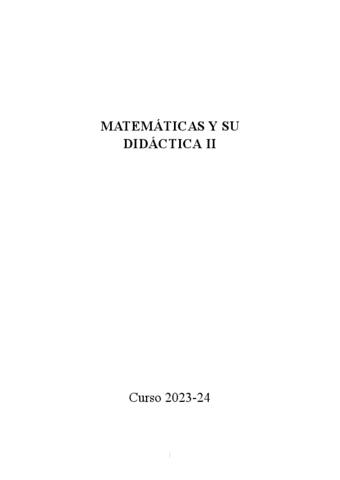 MATEMÁTICAS Y SU DIDÁCTICA II

Curso 2023-24